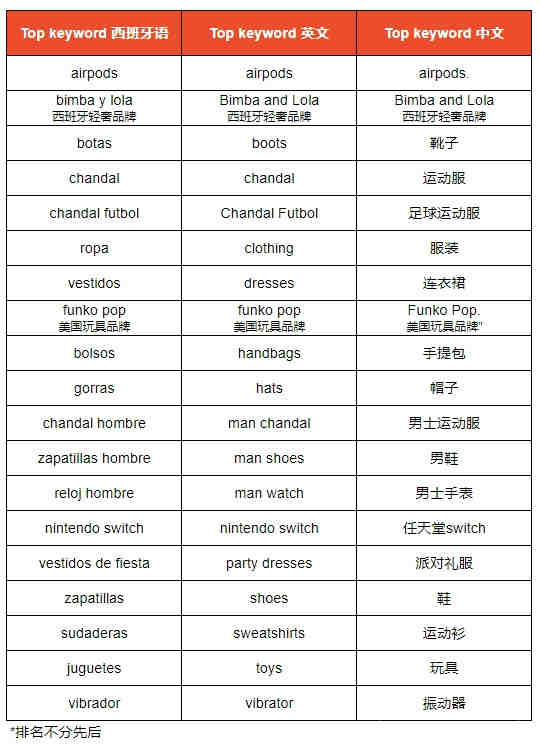 | Top keyword 西班牙语 | Top keyword 英文 | Top keyword 中文 |
|---|---|---|
| airpods | airpods | airpods. |
| bimba y lola 西班牙轻奢品牌 | Bimba and Lola 西班牙轻奢品牌 | Bimba and Lola 西班牙轻奢品牌 |
| botas | boots | 靴子 |
| chandal | chandal | 运动服 |
| chandal futbol | Chandal Futbol | 足球运动服 |
| ropa | clothing | 服装 |
| vestidos | dresses | 连衣裙 |
| funko pop 美国玩具品牌 | funko pop 美国玩具品牌 | Funko Pop. 美国玩具品牌" |
| bolsos | handbags | 手提包 |
| gorras | hats | 帽子 |
| chandal hombre | man chandal | 男士运动服 |
| zapatillas hombre | man shoes | 男鞋 |
| reloj hombre | man watch | 男士手表 |
| nintendo switch | nintendo switch | 任天堂switch |
| vestidos de fiesta | party dresses | 派对礼服 |
| zapatillas | shoes | 鞋 |
| sudaderas | sweatshirts | 运动衫 |
| juguetes | toys | 玩具 |
| vibrador | vibrator | 振动器 |

*排名不分先后